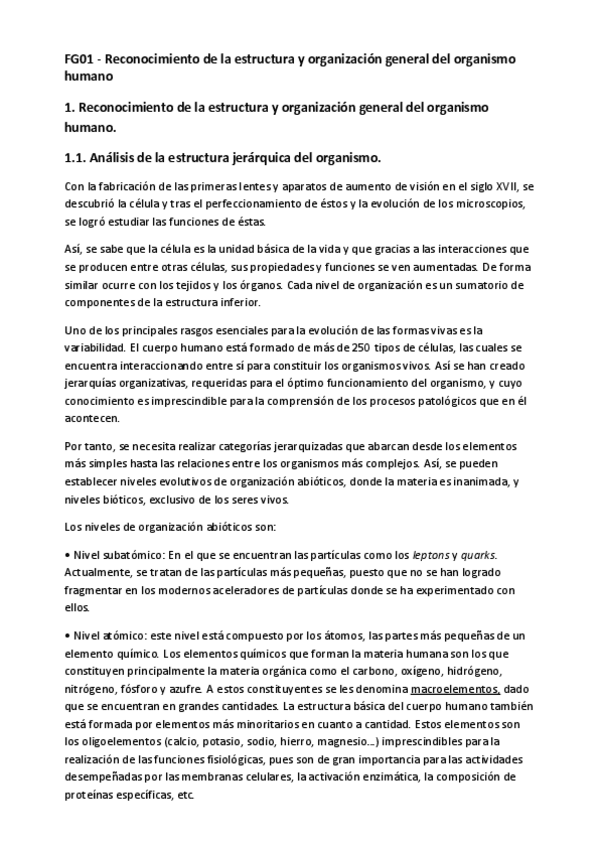 FG01 - Reconocimiento de la estructura y organización general del organismo humano

1. Reconocimiento de la estructura y organización general del organismo humano.

1.1. Análisis de la estructura jerárquica del organismo.

Con la fabricación de las primeras lentes y aparatos de aumento de visión en el siglo XVII, se descubrió la célula y tras el perfeccionamiento de éstos y la evolución de los microscopios, se logró estudiar las funciones de éstas.

Así, se sabe que la célula es la unidad básica de la vida y que gracias a las interacciones que se producen entre otras células, sus propiedades y funciones se ven aumentadas. De forma similar ocurre con los tejidos y los órganos. Cada nivel de organización es un sumatorio de componentes de la estructura inferior.

Uno de los principales rasgos esenciales para la evolución de las formas vivas es la variabilidad. El cuerpo humano está formado de más de 250 tipos de células, las cuales se encuentra interaccionando entre sí para constituir los organismos vivos. Así se han creado jerarquías organizativas, requeridas para el óptimo funcionamiento del organismo, y cuyo conocimiento es imprescindible para la comprensión de los procesos patológicos que en él acontecen.

Por tanto, se necesita realizar categorías jerarquizadas que abarcan desde los elementos más simples hasta las relaciones entre los organismos más complejos. Así, se pueden establecer niveles evolutivos de organización abióticos, donde la materia es inanimada, y niveles bióticos, exclusivo de los seres vivos.

Los niveles de organización abióticos son:

• Nivel subatómico: En el que se encuentran las partículas como los leptons y quarks. Actualmente, se tratan de las partículas más pequeñas, puesto que no se han logrado fragmentar en los modernos aceleradores de partículas donde se ha experimentado con ellos.

• Nivel atómico: este nivel está compuesto por los átomos, las partes más pequeñas de un elemento químico. Los elementos químicos que forman la materia humana son los que constituyen principalmente la materia orgánica como el carbono, oxígeno, hidrógeno, nitrógeno, fósforo y azufre. A estos constituyentes se les denomina macroelementos, dado que se encuentran en grandes cantidades. La estructura básica del cuerpo humano también está formada por elementos más minoritarios en cuanto a cantidad. Estos elementos son los oligoelementos (calcio, potasio, sodio, hierro, magnesio...) imprescindibles para la realización de las funciones fisiológicas, pues son de gran importancia para las actividades desempeñadas por las membranas celulares, la activación enzimática, la composición de proteínas específicas, etc.